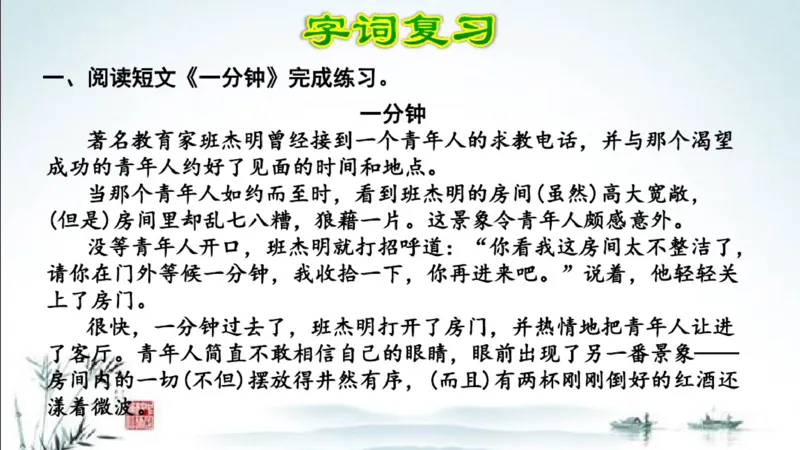 字词复习

一、阅读短文《一分钟》完成练习。

一分钟

著名教育家班杰明曾经接到一个青年人的求教电话，并与那个渴望成功的青年人约好了见面的时间和地点。

当那个青年人如约而至时，看到班杰明的房间(虽然)高大宽敞，(但是)房间里却乱七八糟，狼藉一片。这景象令青年人颇感意外。

没等青年人开口，班杰明就打招呼道：“你看我这房间太不整洁了，请你在门外等候一分钟，我收拾一下，你再进来吧。”说着，他轻轻关上了房门。

很快，一分钟过去了，班杰明打开了房门，并热情地把青年人让进了客厅。青年人简直不敢相信自己的眼睛，眼前出现了另一番景象——房间内的一切(不但)摆放得井然有序，(而且)有两杯刚刚倒好的红酒还漾着微波。